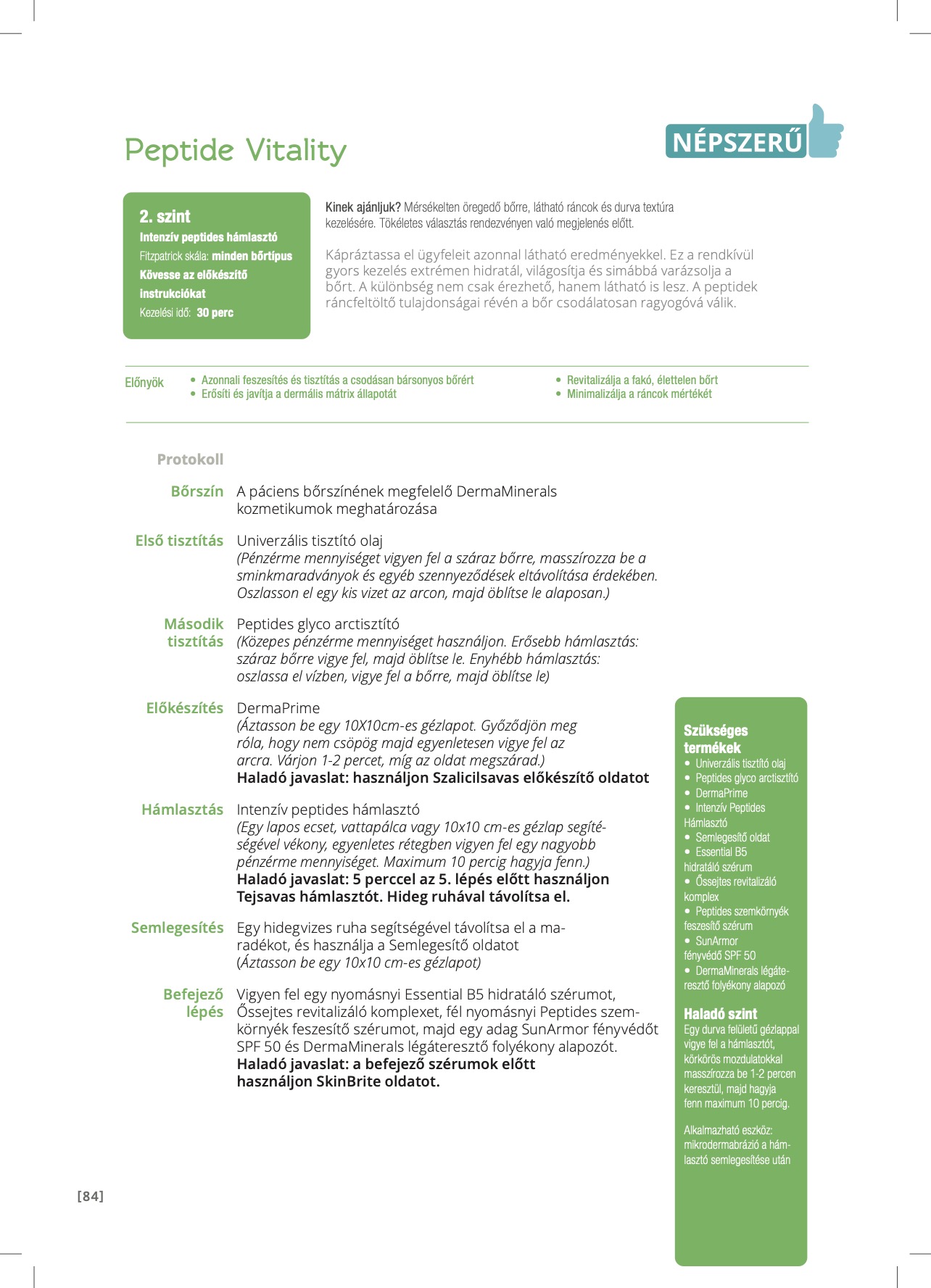 Peptide Vitality

NÉPSZERŰ

2. szint
Intenzív peptides hámlasztó
Fitzpatrick skála: minden bőrtípus
Kövesse az előkészítő instrukciókat
Kezelési idő: 30 perc

Kinek ajánljuk? Mérsékelten öregedő bőrre, látható ráncok és durva textúra kezelésére. Tökéletes választás rendezvényen való megjelenés előtt.

Kápráztassa el ügyfeleit azonnal látható eredményekkel. Ez a rendkívül gyors kezelés extrémen hidratál, világosítja és simábbá varázsolja a bőrt. A különbség nem csak érezhető, hanem látható is lesz. A peptidek ráncfeltöltő tulajdonságai révén a bőr csodálatosan ragyogóvá válik.

Előnyök
• Azonnali feszesítés és tisztítás a csodásan bársonyos bőrért
• Erősíti és javítja a dermális mátrix állapotát
• Revitalizálja a fakó, élettelen bőrt
• Minimalizálja a ráncok mértékét

Protokoll

Bőrszín A páciens bőrszínének megfelelő DermaMinerals kozmetikumok meghatározása

Első tisztítás Univerzális tisztító olaj
(Pénzérme mennyiséget vigyen fel a száraz bőrre, masszírozza be a sminkmaradványok és egyéb szennyeződések eltávolítása érdekében. Oszlasson el egy kis vizet az arcon, majd öblítse le alaposan.)

Második tisztítás Peptides glyco arctisztító
(Közepes pénzérme mennyiséget használjon. Erősebb hámlasztás: száraz bőrre vigye fel, majd öblítse le. Enyhébb hámlasztás: oszlassa el vízben, vigye fel a bőrre, majd öblítse le)

Előkészítés DermaPrime
(Áztasson be egy 10X10cm-es gézlapot. Győződjön meg róla, hogy nem csöpög majd egyenletesen vigye fel az arcra. Várjon 1-2 percet, míg az oldat megszárad.)
Haladó javaslat: használjon Szalicilsavas előkészítő oldatot

Hámlasztás Intenzív peptides hámlasztó
(Egy lapos ecset, vattapálca vagy 10x10 cm-es gézlap segítségével vékony, egyenletes rétegben vigyen fel egy nagyobb pénzérme mennyiséget. Maximum 10 percig hagyja fenn.)
Haladó javaslat: 5 perccel az 5. lépés előtt használjon Tejsavas hámlasztót. Hideg ruhával távolítsa el.

Semlegesítés Egy hidegvizes ruha segítségével távolítsa el a maradékot, és használja a Semlegesítő oldatot
(Áztasson be egy 10x10 cm-es gézlapot)

Befejező lépés Vigyen fel egy nyomásnyi Essential B5 hidratáló szérumot, Őssejtes revitalizáló komplexet, fél nyomásnyi Peptides szemkörnyék feszesítő szérumot, majd egy adag SunArmor fényvédőt SPF 50 és DermaMinerals légáteresztő folyékony alapozót.
Haladó javaslat: a befejező szérumok előtt használjon SkinBrite oldatot.

Szükséges termékek
• Univerzális tisztító olaj
• Peptides glyco arctisztító
• DermaPrime
• Intenzív Peptides Hámlasztó
• Semlegesítő oldat
• Essential B5 hidratáló szérum
• Őssejtes revitalizáló komplex
• Peptides szemkörnyék feszesítő szérum
• SunArmor fényvédő SPF 50
• DermaMinerals légáteresztő folyékony alapozó

Haladó szint
Egy durva felületű gézlappal vigye fel a hámlasztót, körkörös mozdulatokkal masszírozza be 1-2 percen keresztül, majd hagyja fenn maximum 10 percig.

Alkalmazható eszköz: mikrodermabrázió a hámlasztó semlegesítése után

[84]